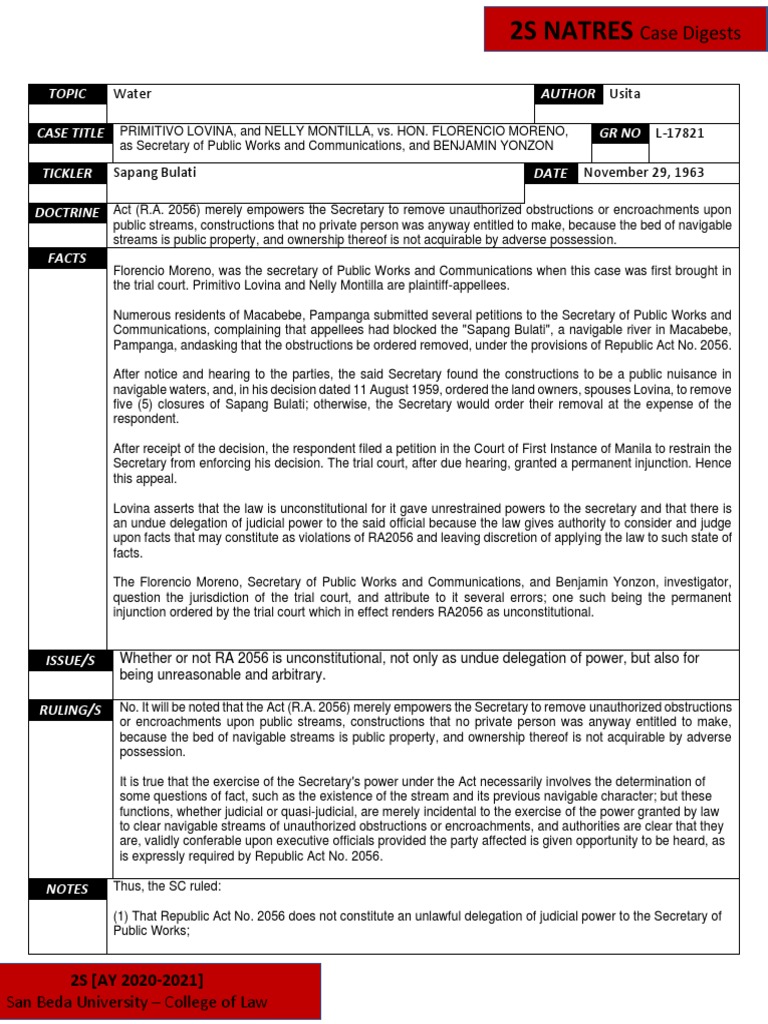 2S NATRES Case Digests

| TOPIC | Water | AUTHOR | Usita |
|---|---|---|---|
| CASE TITLE | PRIMITIVO LOVINA, and NELLY MONTILLA, vs. HON. FLORENCIO MORENO, as Secretary of Public Works and Communications, and BENJAMIN YONZON | GR NO | L-17821 |
| TICKLER | Sapang Bulati | DATE | November 29, 1963 |

DOCTRINE
Act (R.A. 2056) merely empowers the Secretary to remove unauthorized obstructions or encroachments upon public streams, constructions that no private person was anyway entitled to make, because the bed of navigable streams is public property, and ownership thereof is not acquirable by adverse possession.

FACTS
Florencio Moreno, was the secretary of Public Works and Communications when this case was first brought in the trial court. Primitivo Lovina and Nelly Montilla are plaintiff-appellees.

Numerous residents of Macabebe, Pampanga submitted several petitions to the Secretary of Public Works and Communications, complaining that appellees had blocked the "Sapang Bulati", a navigable river in Macabebe, Pampanga, andasking that the obstructions be ordered removed, under the provisions of Republic Act No. 2056.

After notice and hearing to the parties, the said Secretary found the constructions to be a public nuisance in navigable waters, and, in his decision dated 11 August 1959, ordered the land owners, spouses Lovina, to remove five (5) closures of Sapang Bulati; otherwise, the Secretary would order their removal at the expense of the respondent.

After receipt of the decision, the respondent filed a petition in the Court of First Instance of Manila to restrain the Secretary from enforcing his decision. The trial court, after due hearing, granted a permanent injunction. Hence this appeal.

Lovina asserts that the law is unconstitutional for it gave unrestrained powers to the secretary and that there is an undue delegation of judicial power to the said official because the law gives authority to consider and judge upon facts that may constitute as violations of RA2056 and leaving discretion of applying the law to such state of facts.

The Florencio Moreno, Secretary of Public Works and Communications, and Benjamin Yonzon, investigator, question the jurisdiction of the trial court, and attribute to it several errors; one such being the permanent injunction ordered by the trial court which in effect renders RA2056 as unconstitutional.

ISSUE/S
Whether or not RA 2056 is unconstitutional, not only as undue delegation of power, but also for being unreasonable and arbitrary.

RULING/S
No. It will be noted that the Act (R.A. 2056) merely empowers the Secretary to remove unauthorized obstructions or encroachments upon public streams, constructions that no private person was anyway entitled to make, because the bed of navigable streams is public property, and ownership thereof is not acquirable by adverse possession.

It is true that the exercise of the Secretary's power under the Act necessarily involves the determination of some questions of fact, such as the existence of the stream and its previous navigable character; but these functions, whether judicial or quasi-judicial, are merely incidental to the exercise of the power granted by law to clear navigable streams of unauthorized obstructions or encroachments, and authorities are clear that they are, validly conferable upon executive officials provided the party affected is given opportunity to be heard, as is expressly required by Republic Act No. 2056.

NOTES
Thus, the SC ruled:

(1) That Republic Act No. 2056 does not constitute an unlawful delegation of judicial power to the Secretary of Public Works;

2S [AY 2020-2021]
San Beda University – College of Law